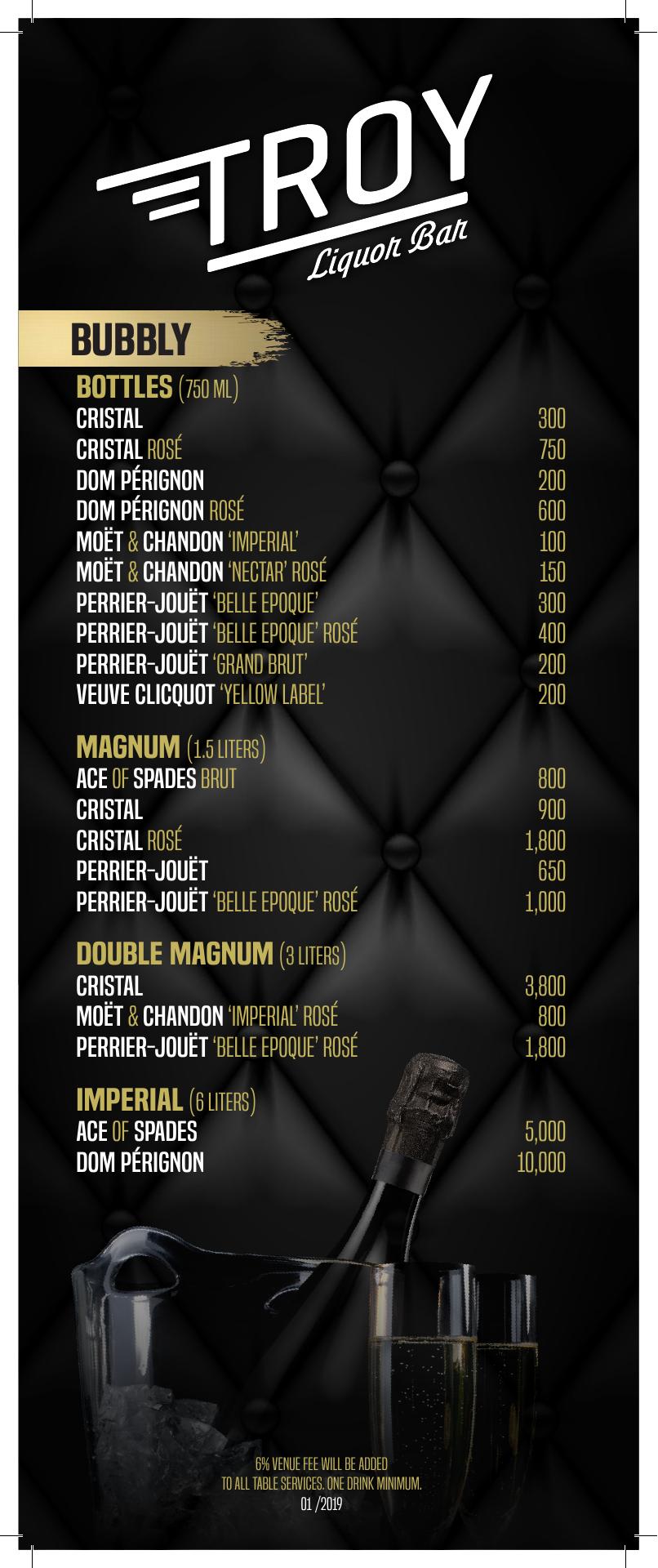 TROY
Liquor Bar

BUBBLY

BOTTLES (750 ML)
CRISTAL 300
CRISTAL ROSÉ 750
DOM PÉRIGNON 200
DOM PÉRIGNON ROSÉ 600
MOËT & CHANDON 'IMPERIAL' 100
MOËT & CHANDON 'NECTAR' ROSÉ 150
PERRIER-JOUËT 'BELLE EPOQUE' 300
PERRIER-JOUËT 'BELLE EPOQUE' ROSÉ 400
PERRIER-JOUËT 'GRAND BRUT' 200
VEUVE CLICQUOT 'YELLOW LABEL' 200

MAGNUM (1.5 LITERS)
ACE OF SPADES BRUT 800
CRISTAL 900
CRISTAL ROSÉ 1,800
PERRIER-JOUËT 650
PERRIER-JOUËT 'BELLE EPOQUE' ROSÉ 1,000

DOUBLE MAGNUM (3 LITERS)
CRISTAL 3,800
MOËT & CHANDON 'IMPERIAL' ROSÉ 800
PERRIER-JOUËT 'BELLE EPOQUE' ROSÉ 1,800

IMPERIAL (6 LITERS)
ACE OF SPADES 5,000
DOM PÉRIGNON 10,000

6% VENUE FEE WILL BE ADDED TO ALL TABLE SERVICES. ONE DRINK MINIMUM.
01 /2019